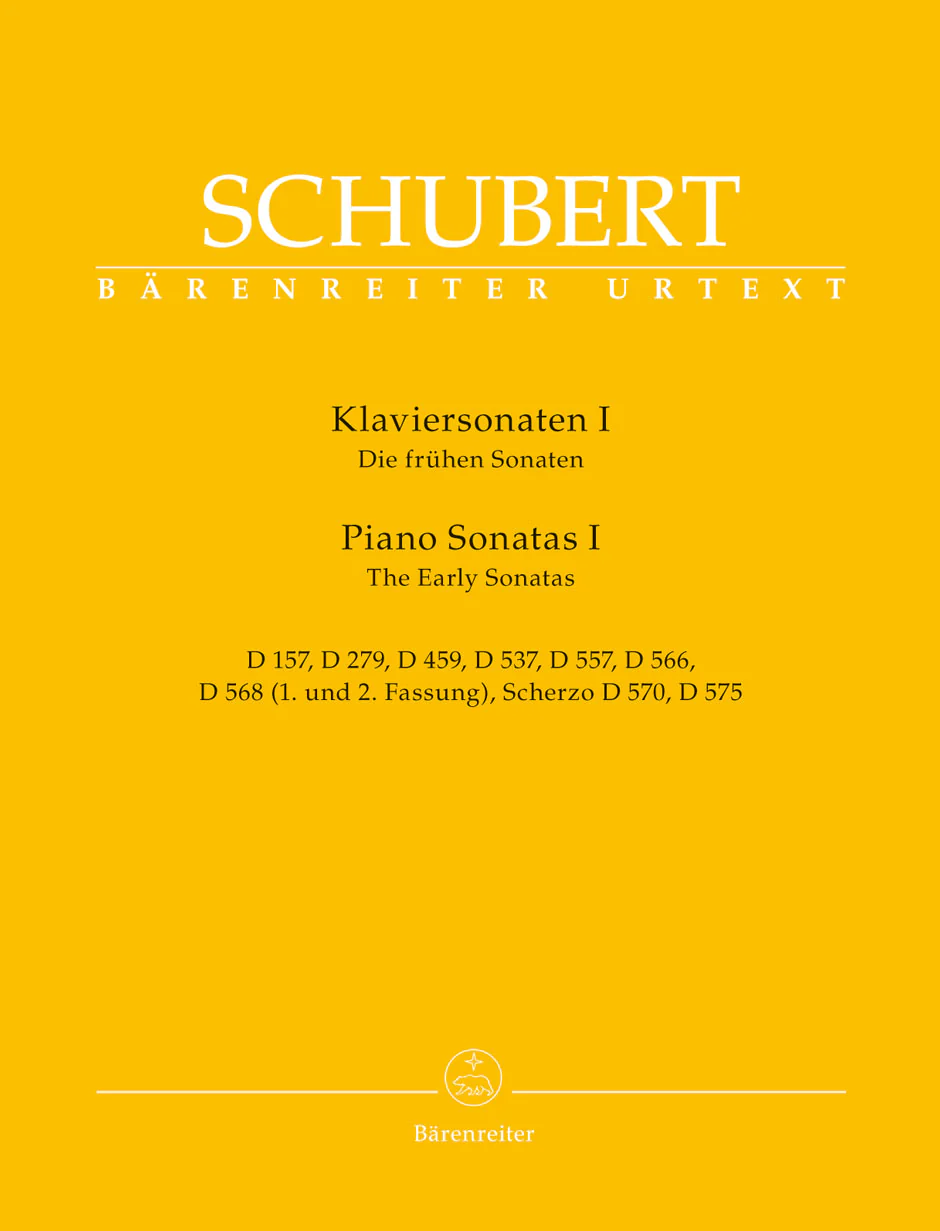 SCHUBERT
BÄRENREITER URTEXT

Klaviersonaten I
Die frühen Sonaten

Piano Sonatas I
The Early Sonatas

D 157, D 279, D 459, D 537, D 557, D 566, D 568 (1. und 2. Fassung), Scherzo D 570, D 575

Bärenreiter